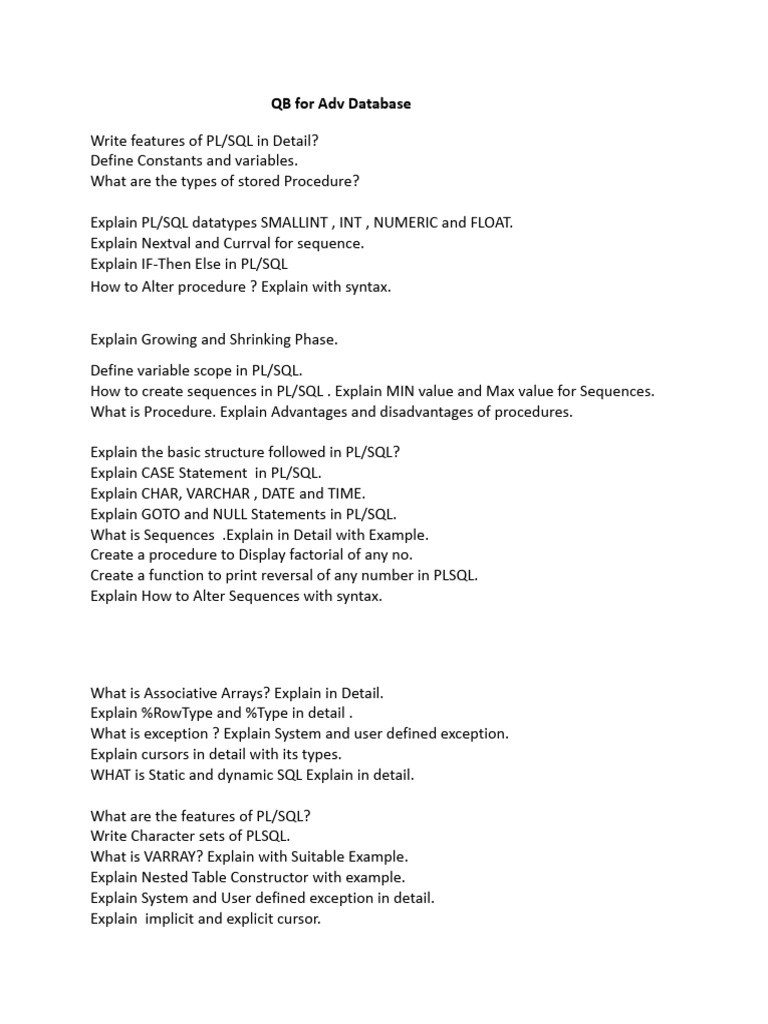 QB for Adv Database

Write features of PL/SQL in Detail?
Define Constants and variables.
What are the types of stored Procedure?

Explain PL/SQL datatypes SMALLINT , INT , NUMERIC and FLOAT.
Explain Nextval and Currval for sequence.
Explain IF-Then Else in PL/SQL
How to Alter procedure ? Explain with syntax.

Explain Growing and Shrinking Phase.

Define variable scope in PL/SQL.
How to create sequences in PL/SQL . Explain MIN value and Max value for Sequences.
What is Procedure. Explain Advantages and disadvantages of procedures.

Explain the basic structure followed in PL/SQL?
Explain CASE Statement in PL/SQL.
Explain CHAR, VARCHAR , DATE and TIME.
Explain GOTO and NULL Statements in PL/SQL.
What is Sequences .Explain in Detail with Example.
Create a procedure to Display factorial of any no.
Create a function to print reversal of any number in PLSQL.
Explain How to Alter Sequences with syntax.

What is Associative Arrays? Explain in Detail.
Explain %RowType and %Type in detail .
What is exception ? Explain System and user defined exception.
Explain cursors in detail with its types.
WHAT is Static and dynamic SQL Explain in detail.

What are the features of PL/SQL?
Write Character sets of PLSQL.
What is VARRAY? Explain with Suitable Example.
Explain Nested Table Constructor with example.
Explain System and User defined exception in detail.
Explain implicit and explicit cursor.